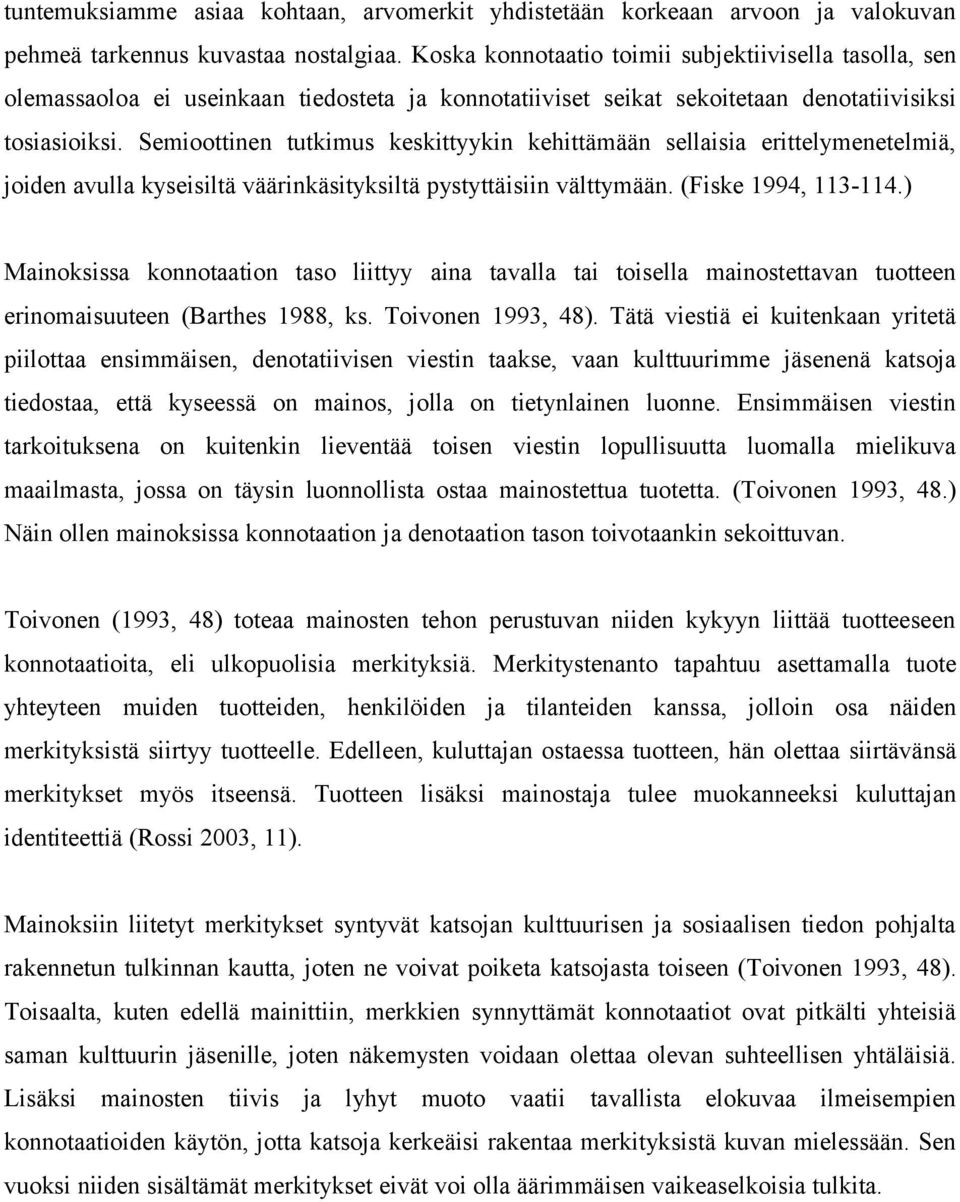 tuntemuksiamme asiaa kohtaan, arvomerkit yhdistetään korkeaan arvoon ja valokuvan pehmeä tarkennus kuvastaa nostalgiaa. Koska konnotaatio toimii subjektiivisella tasolla, sen olemassaoloa ei useinkaan tiedosteta ja konnotatiiviset seikat sekoitetaan denotatiivisiksi tosiasioiksi. Semioottinen tutkimus keskittyykin kehittämään sellaisia erittelymenetelmiä, joiden avulla kyseisiltä väärinkäsityksiltä pystyttäisiin välttymään. (Fiske 1994, 113-114.)

Mainoksissa konnotaation taso liittyy aina tavalla tai toisella mainostettavan tuotteen erinomaisuuteen (Barthes 1988, ks. Toivonen 1993, 48). Tätä viestiä ei kuitenkaan yritetä piilottaa ensimmäisen, denotatiivisen viestin taakse, vaan kulttuurimme jäsenenä katsoja tiedostaa, että kyseessä on mainos, jolla on tietynlainen luonne. Ensimmäisen viestin tarkoituksena on kuitenkin lieventää toisen viestin lopullisuutta luomalla mielikuva maailmasta, jossa on täysin luonnollista ostaa mainostettua tuotetta. (Toivonen 1993, 48.) Näin ollen mainoksissa konnotaation ja denotaation tason toivotaankin sekoittuvan.

Toivonen (1993, 48) toteaa mainosten tehon perustuvan niiden kykyyn liittää tuotteeseen konnotaatioita, eli ulkopuolisia merkityksiä. Merkitystenanto tapahtuu asettamalla tuote yhteyteen muiden tuotteiden, henkilöiden ja tilanteiden kanssa, jolloin osa näiden merkityksistä siirtyy tuotteelle. Edelleen, kuluttajan ostaessa tuotteen, hän olettaa siirtävänsä merkitykset myös itseensä. Tuotteen lisäksi mainostaja tulee muokanneeksi kuluttajan identiteettiä (Rossi 2003, 11).

Mainoksiin liitetyt merkitykset syntyvät katsojan kulttuurisen ja sosiaalisen tiedon pohjalta rakennetun tulkinnan kautta, joten ne voivat poiketa katsojasta toiseen (Toivonen 1993, 48). Toisaalta, kuten edellä mainittiin, merkkien synnyttämät konnotaatiot ovat pitkälti yhteisiä saman kulttuurin jäsenille, joten näkemysten voidaan olettaa olevan suhteellisen yhtäläisiä. Lisäksi mainosten tiivis ja lyhyt muoto vaatii tavallista elokuvaa ilmeisempien konnotaatioiden käytön, jotta katsoja kerkeäisi rakentaa merkityksistä kuvan mielessään. Sen vuoksi niiden sisältämät merkitykset eivät voi olla äärimmäisen vaikeaselkoisia tulkita.